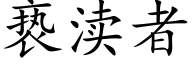 亵渎者